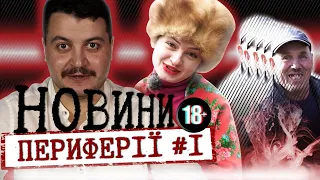 НОВИНИ 18+
ПЕРИФЕРІЇ #1